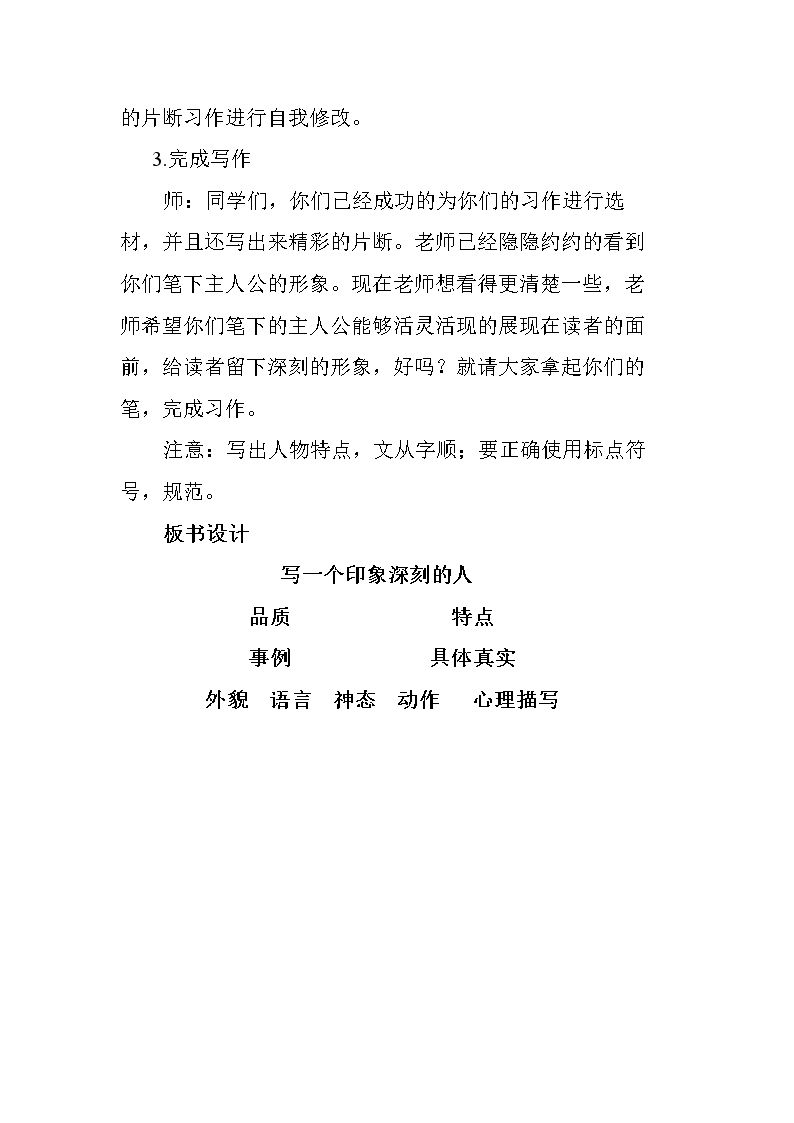 的片断习作进行自我修改。

3.完成写作

师：同学们，你们已经成功的为你们的习作进行选材，并且还写出来精彩的片断。老师已经隐隐约约的看到你们笔下主人公的形象。现在老师想看得更清楚一些，老师希望你们笔下的主人公能够活灵活现的展现在读者的面前，给读者留下深刻的形象，好吗？就请大家拿起你们的笔，完成习作。

注意：写出人物特点，文从字顺；要正确使用标点符号，规范。

板书设计

写一个印象深刻的人

品质 特点

事例 具体真实

外貌 语言 神态 动作 心理描写